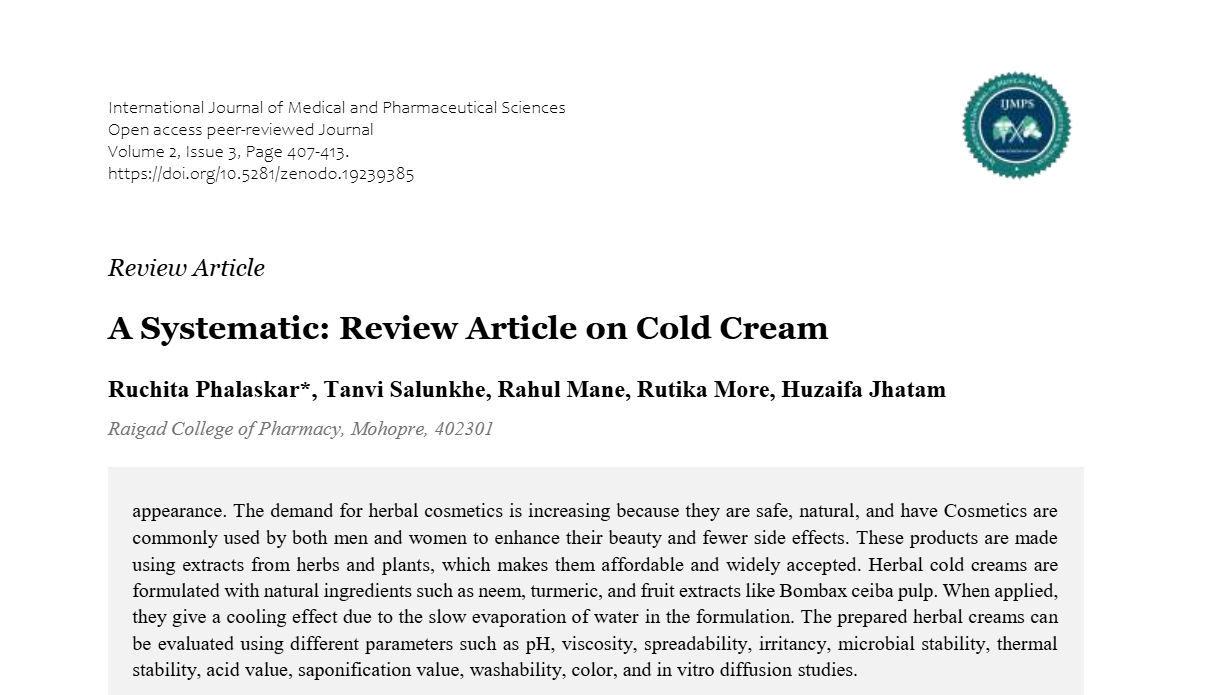 International Journal of Medical and Pharmaceutical Sciences
Open access peer-reviewed Journal
Volume 2, Issue 3, Page 407-413.
https://doi.org/10.5281/zenodo.19239385

IJMPS

Review Article

A Systematic: Review Article on Cold Cream

Ruchita Phalaskar*, Tanvi Salunkhe, Rahul Mane, Rutika More, Huzaifa Jhatam

Raigad College of Pharmacy, Mohopre, 402301

appearance. The demand for herbal cosmetics is increasing because they are safe, natural, and have Cosmetics are commonly used by both men and women to enhance their beauty and fewer side effects. These products are made using extracts from herbs and plants, which makes them affordable and widely accepted. Herbal cold creams are formulated with natural ingredients such as neem, turmeric, and fruit extracts like Bombax ceiba pulp. When applied, they give a cooling effect due to the slow evaporation of water in the formulation. The prepared herbal creams can be evaluated using different parameters such as pH, viscosity, spreadability, irritancy, microbial stability, thermal stability, acid value, saponification value, washability, color, and in vitro diffusion studies.